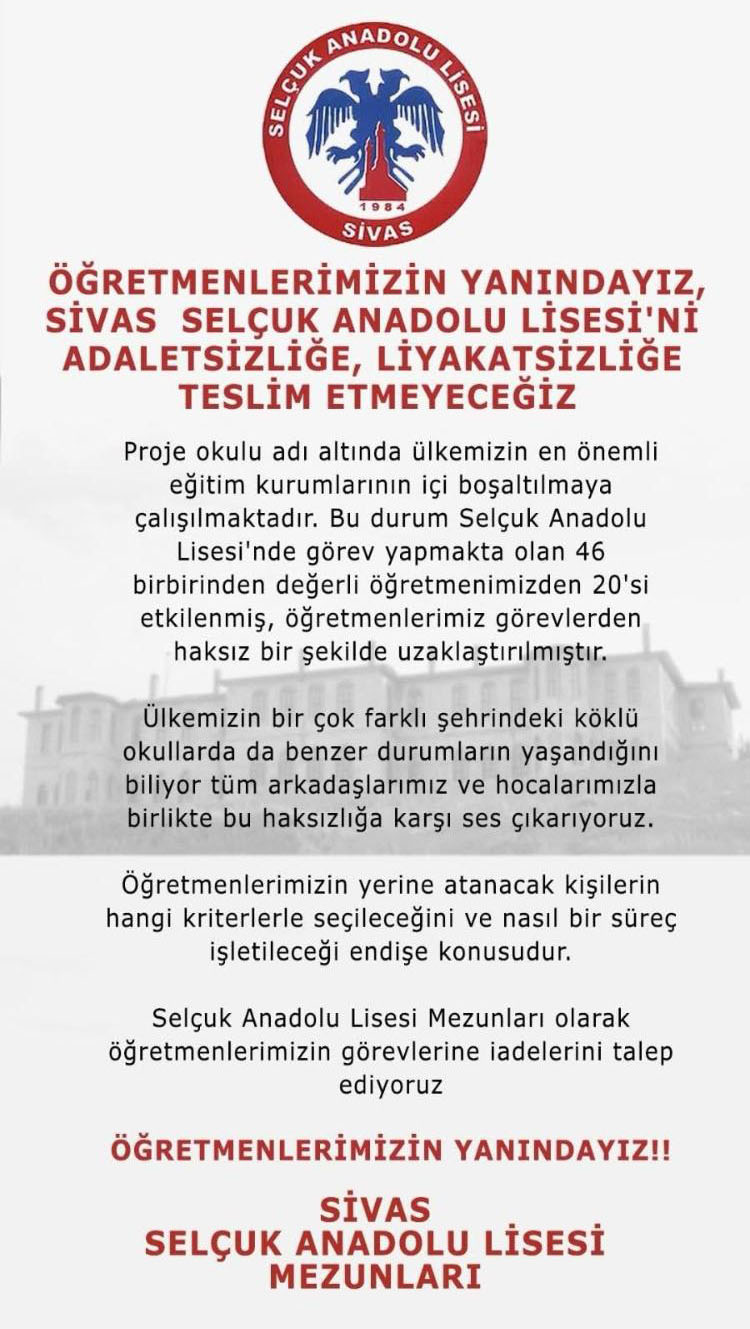 SELÇUK ANADOLU LİSESİ
1984
SİVAS

ÖĞRETMENLERİMİZİN YANINDAYIZ, SİVAS SELÇUK ANADOLU LİSESİ'Nİ ADALETSİZLİĞE, LİYAKATSİZLİĞE TESLİM ETMEYECEĞİZ

Proje okulu adı altında ülkemizin en önemli eğitim kurumlarının içi boşaltılmaya çalışılmaktadır. Bu durum Selçuk Anadolu Lisesi'nde görev yapmakta olan 46 birbirinden değerli öğretmenimizden 20'si etkilenmiş, öğretmenlerimiz görevlerden haksız bir şekilde uzaklaştırılmıştır.

Ülkemizin bir çok farklı şehrindeki köklü okullarda da benzer durumların yaşandığını biliyor tüm arkadaşlarımız ve hocalarımızla birlikte bu haksızlığa karşı ses çıkarıyoruz.

Öğretmenlerimizin yerine atanacak kişilerin hangi kriterlerle seçileceğini ve nasıl bir süreç işletileceği endişe konusudur.

Selçuk Anadolu Lisesi Mezunları olarak öğretmenlerimizin görevlerine iadelerini talep ediyoruz

ÖĞRETMENLERİMİZİN YANINDAYIZ!!

SİVAS
SELÇUK ANADOLU LİSESİ
MEZUNLARI